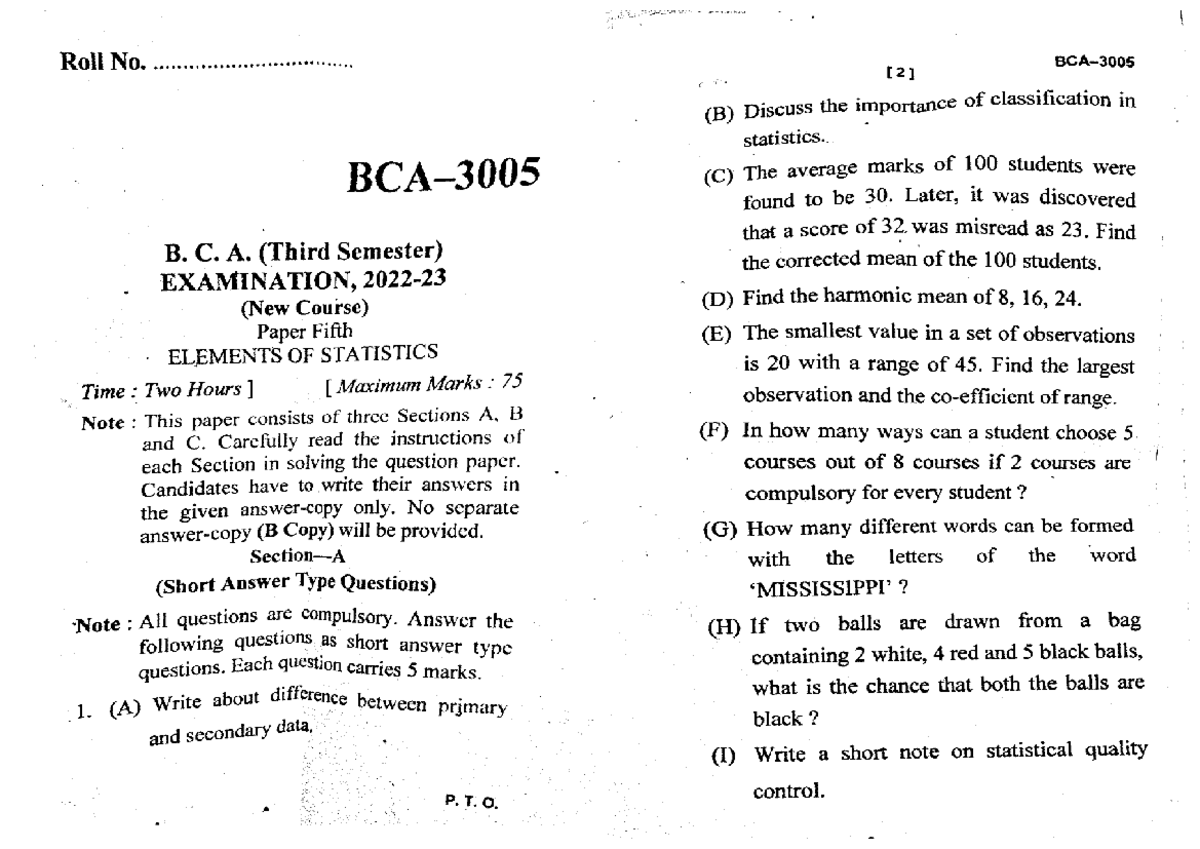 Roll No. ................................

BCA–3005

B. C. A. (Third Semester)
EXAMINATION, 2022-23
(New Course)
Paper Fifth
ELEMENTS OF STATISTICS

Time : Two Hours ] [ Maximum Marks : 75

Note : This paper consists of three Sections A, B and C. Carefully read the instructions of each Section in solving the question paper. Candidates have to write their answers in the given answer-copy only. No separate answer-copy (B Copy) will be provided.

Section—A
(Short Answer Type Questions)

Note : All questions are compulsory. Answer the following questions as short answer type questions. Each question carries 5 marks.

1. (A) Write about difference between primary and secondary data.

P. T. O.

[ 2 ] BCA–3005

(B) Discuss the importance of classification in statistics.

(C) The average marks of 100 students were found to be 30. Later, it was discovered that a score of 32 was misread as 23. Find the corrected mean of the 100 students.

(D) Find the harmonic mean of 8, 16, 24.

(E) The smallest value in a set of observations is 20 with a range of 45. Find the largest observation and the co-efficient of range.

(F) In how many ways can a student choose 5 courses out of 8 courses if 2 courses are compulsory for every student ?

(G) How many different words can be formed with the letters of the word 'MISSISSIPPI' ?

(H) If two balls are drawn from a bag containing 2 white, 4 red and 5 black balls, what is the chance that both the balls are black ?

(I) Write a short note on statistical quality control.